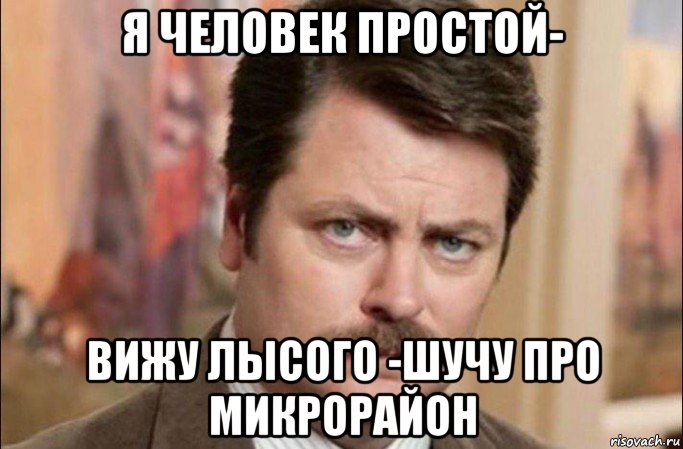 Я ЧЕЛОВЕК ПРОСТОЙ-

ВИЖУ ЛЫСОГО -ШУЧУ ПРО МИКРОРАЙОН

risovach.ru